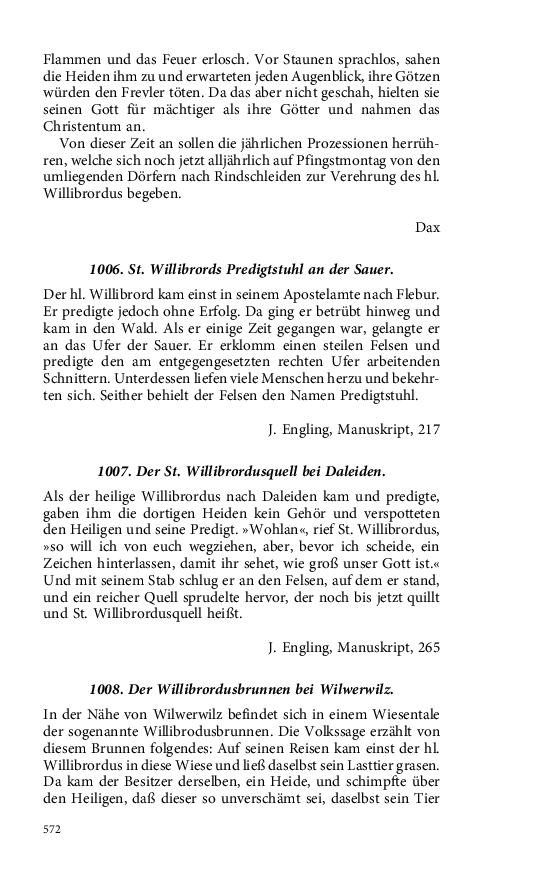 Flammen und das Feuer erlosch. Vor Staunen sprachlos, sahen die Heiden ihm zu und erwarteten jeden Augenblick, ihre Götzen würden den Frevler töten. Da das aber nicht geschah, hielten sie seinen Gott für mächtiger als ihre Götter und nahmen das Christentum an.

Von dieser Zeit an sollen die jährlichen Prozessionen herrühren, welche sich noch jetzt alljährlich auf Pfingstmontag von den umliegenden Dörfern nach Rindschleiden zur Verehrung des hl. Willibrordus begeben.

Dax

1006. St. Willibrords Predigtstuhl an der Sauer.

Der hl. Willibrord kam einst in seinem Apostelamte nach Flebur. Er predigte jedoch ohne Erfolg. Da ging er betrübt hinweg und kam in den Wald. Als er einige Zeit gegangen war, gelangte er an das Ufer der Sauer. Er erklomm einen steilen Felsen und predigte den am entgegengesetzten rechten Ufer arbeitenden Schnittern. Unterdessen liefen viele Menschen herzu und bekehrten sich. Seither behielt der Felsen den Namen Predigtstuhl.

J. Engling, Manuskript, 217

1007. Der St. Willibrordusquell bei Daleiden.

Als der heilige Willibrordus nach Daleiden kam und predigte, gaben ihm die dortigen Heiden kein Gehör und verspotteten den Heiligen und seine Predigt. »Wohlan«, rief St. Willibrordus, »so will ich von euch wegziehen, aber, bevor ich scheide, ein Zeichen hinterlassen, damit ihr sehet, wie groß unser Gott ist.« Und mit seinem Stab schlug er an den Felsen, auf dem er stand, und ein reicher Quell sprudelte hervor, der noch bis jetzt quillt und St. Willibrordusquell heißt.

J. Engling, Manuskript, 265

1008. Der Willibrordusbrunnen bei Wilwerwilz.

In der Nähe von Wilwerwilz befindet sich in einem Wiesentale der sogenannte Willibrodusbrunnen. Die Volkssage erzählt von diesem Brunnen folgendes: Auf seinen Reisen kam einst der hl. Willibrordus in diese Wiese und ließ daselbst sein Lasttier grasen. Da kam der Besitzer derselben, ein Heide, und schimpfte über den Heiligen, daß dieser so unverschämt sei, daselbst sein Tier

572